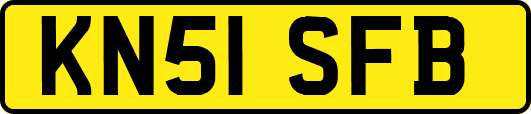 KN51 SFB